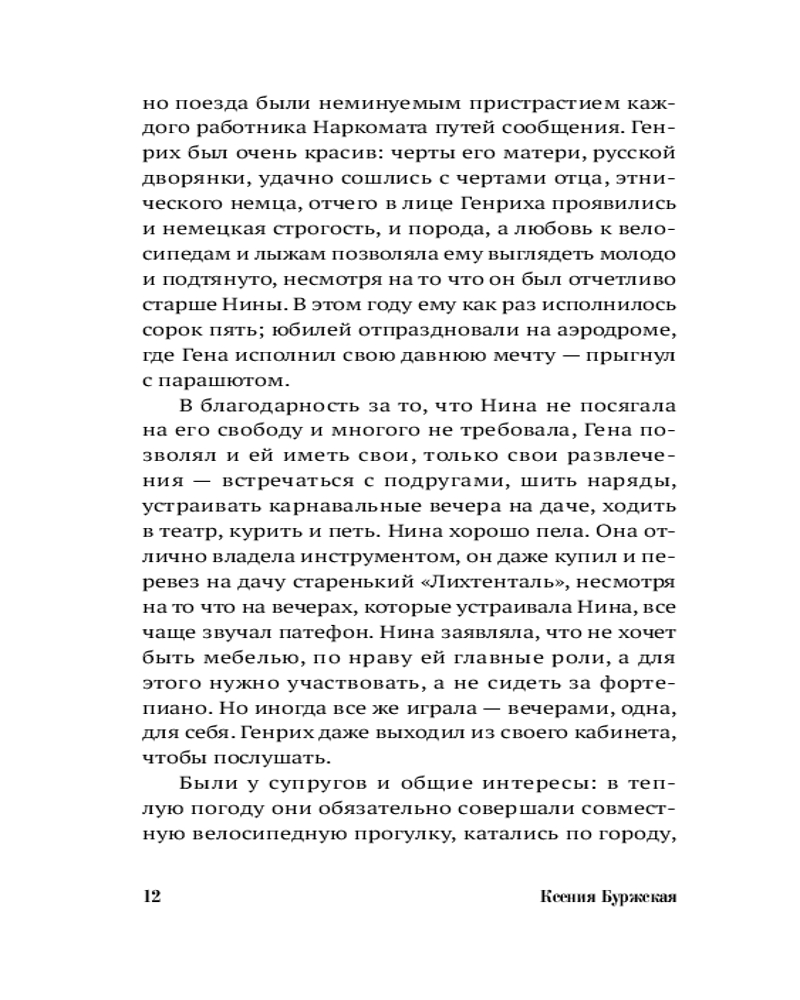 но поезда были неминуемым пристрастием каждого работника Наркомата путей сообщения. Генрих был очень красив: черты его матери, русской дворянки, удачно сошлись с чертами отца, этнического немца, отчего в лице Генриха проявились и немецкая строгость, и порода, а любовь к велосипедам и лыжам позволяла ему выглядеть молодо и подтянуто, несмотря на то что он был отчетливо старше Нины. В этом году ему как раз исполнилось сорок пять; юбилей отпраздновали на аэродроме, где Гена исполнил свою давнюю мечту — прыгнул с парашютом.

В благодарность за то, что Нина не посягала на его свободу и многого не требовала, Гена позволял и ей иметь свои, только свои развлечения — встречаться с подругами, шить наряды, устраивать карнавальные вечера на даче, ходить в театр, курить и петь. Нина хорошо пела. Она отлично владела инструментом, он даже купил и перевез на дачу старенький «Лихтенталь», несмотря на то что на вечерах, которые устраивала Нина, все чаще звучал патефон. Нина заявляла, что не хочет быть мебелью, по нраву ей главные роли, а для этого нужно участвовать, а не сидеть за фортепиано. Но иногда все же играла — вечерами, одна, для себя. Генрих даже выходил из своего кабинета, чтобы послушать.

Были у супругов и общие интересы: в теплую погоду они обязательно совершали совместную велосипедную прогулку, катались по городу,

12 Ксения Буржская